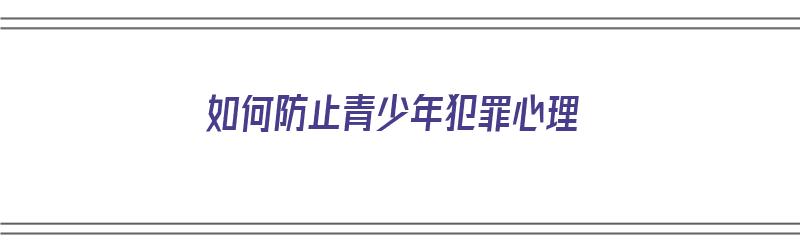 如何防止青少年犯罪心理